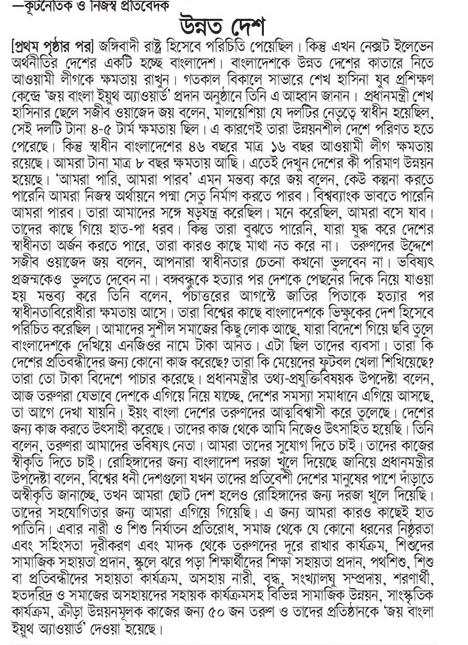 —কূটনৈতিক ও নিজস্ব প্রতিবেদক

উন্নত দেশ

[প্রথম পৃষ্ঠার পর] জঙ্গিবাদী রাষ্ট্র হিসেবে পরিচিতি পেয়েছিল। কিন্তু এখন নেক্সট ইলেভেন অর্থনীতির দেশের একটি হচ্ছে বাংলাদেশ। বাংলাদেশকে উন্নত দেশের কাতারে নিতে আওয়ামী লীগকে ক্ষমতায় রাখুন। গতকাল বিকালে সাভারে শেখ হাসিনা যুব প্রশিক্ষণ কেন্দ্রে 'জয় বাংলা ইয়ুথ অ্যাওয়ার্ড' প্রদান অনুষ্ঠানে তিনি এ আহ্বান জানান। প্রধানমন্ত্রী শেখ হাসিনার ছেলে সজীব ওয়াজেদ জয় বলেন, মালয়েশিয়া যে দলটির নেতৃত্বে স্বাধীন হয়েছিল, সেই দলটি টানা ৪-৫ টার্ম ক্ষমতায় ছিল। এ কারণেই তারা উন্নয়নশীল দেশে পরিণত হতে পেরেছে। কিন্তু স্বাধীন বাংলাদেশের ৪৬ বছরে মাত্র ১৬ বছর আওয়ামী লীগ ক্ষমতায় রয়েছে। আমরা টানা মাত্র ৮ বছর ক্ষমতায় আছি। এতেই দেখুন দেশের কী পরিমাণ উন্নয়ন হয়েছে। 'আমরা পারি, আমরা পারব' এমন মন্তব্য করে জয় বলেন, কেউ কল্পনা করতে পারেনি আমরা নিজস্ব অর্থায়নে পদ্মা সেতু নির্মাণ করতে পারব। বিশ্বব্যাংক ভাবতে পারেনি আমরা পারব। তারা আমাদের সঙ্গে ষড়যন্ত্র করেছিল। মনে করেছিল, আমরা বসে যাব। তাদের কাছে গিয়ে হাত-পা ধরব। কিন্তু তারা বুঝতে পারেনি, যারা যুদ্ধ করে দেশের স্বাধীনতা অর্জন করতে পারে, তারা কারও কাছে মাথা নত করে না। তরুণদের উদ্দেশে সজীব ওয়াজেদ জয় বলেন, আপনারা স্বাধীনতার চেতনা কখনো ভুলবেন না। ভবিষ্যৎ প্রজন্মকেও ভুলতে দেবেন না। বঙ্গবন্ধুকে হত্যার পর দেশকে পেছনের দিকে নিয়ে যাওয়া হয় মন্তব্য করে তিনি বলেন, পঁচাত্তরের আগস্টে জাতির পিতাকে হত্যার পর স্বাধীনতাবিরোধীরা ক্ষমতায় আসে। তারা বিশ্বের কাছে বাংলাদেশকে ভিক্ষুকের দেশ হিসেবে পরিচিত করেছিল। আমাদের সুশীল সমাজের কিছু লোক আছে, যারা বিদেশে গিয়ে ছবি তুলে বাংলাদেশকে দেখিয়ে এনজিওর নামে টাকা আনত। এটা ছিল তাদের ব্যবসা। তারা কি দেশের প্রতিবন্ধীদের জন্য কোনো কাজ করেছে? তারা কি মেয়েদের ফুটবল খেলা শিখিয়েছে? তারা তো টাকা বিদেশে পাচার করেছে। প্রধানমন্ত্রীর তথ্য-প্রযুক্তিবিষয়ক উপদেষ্টা বলেন, আজ তরুণরা যেভাবে দেশকে এগিয়ে নিয়ে যাচ্ছে, দেশের সমস্যা সমাধানে এগিয়ে আসছে, তা আগে দেখা যায়নি। ইয়ং বাংলা দেশের তরুণদের আত্মবিশ্বাসী করে তুলেছে। দেশের জন্য কাজ করতে উৎসাহী করেছে। তাদের কাজ থেকে আমি নিজেও উৎসাহিত হয়েছি। তিনি বলেন, তরুণরা আমাদের ভবিষ্যৎ নেতা। আমরা তাদের সুযোগ দিতে চাই। তাদের কাজের স্বীকৃতি দিতে চাই। রোহিঙ্গাদের জন্য বাংলাদেশ দরজা খুলে দিয়েছে জানিয়ে প্রধানমন্ত্রীর উপদেষ্টা বলেন, বিশ্বের ধনী দেশগুলো যখন তাদের প্রতিবেশী দেশের মানুষের পাশে দাঁড়াতে অস্বীকৃতি জানাচ্ছে, তখন আমরা ছোট দেশ হলেও রোহিঙ্গাদের জন্য দরজা খুলে দিয়েছি। তাদের সহযোগিতার জন্য আমরা এগিয়ে গিয়েছি। এ জন্য আমরা কারও কাছেই হাত পাতিনি। এবার নারী ও শিশু নির্যাতন প্রতিরোধ, সমাজ থেকে যে কোনো ধরনের নিষ্ঠুরতা এবং সহিংসতা দূরীকরণ এবং মাদক থেকে তরুণদের দূরে রাখার কার্যক্রম, শিশুদের সামাজিক সহায়তা প্রদান, স্কুলে ঝরে পড়া শিক্ষার্থীদের শিক্ষা সহায়তা প্রদান, পথশিশু, শিশু বা প্রতিবন্ধীদের সহায়তা কার্যক্রম, অসহায় নারী, বৃদ্ধ, সংখ্যালঘু সম্প্রদায়, শরণার্থী, হতদরিদ্র ও সমাজের অসহায়দের সহায়ক কার্যক্রমসহ বিভিন্ন সামাজিক উন্নয়ন, সাংস্কৃতিক কার্যক্রম, ক্রীড়া উন্নয়নমূলক কাজের জন্য ৫০ জন তরুণ ও তাদের প্রতিষ্ঠানকে 'জয় বাংলা ইয়ুথ অ্যাওয়ার্ড' দেওয়া হয়েছে।